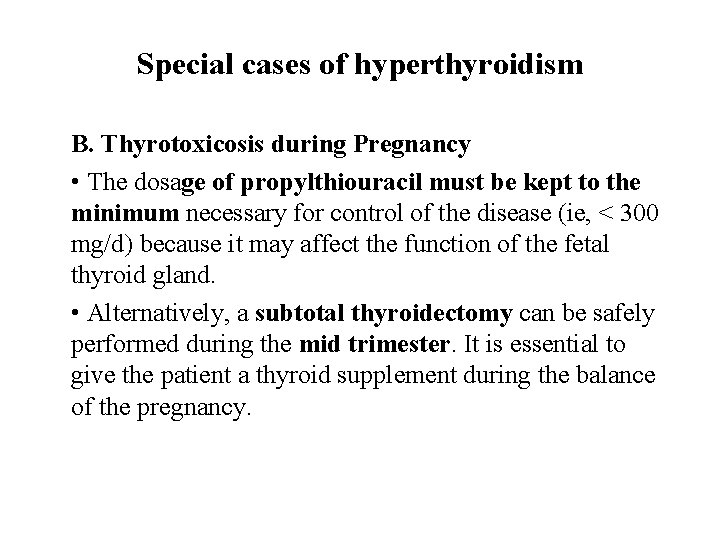 Special cases of hyperthyroidism

B. Thyrotoxicosis during Pregnancy

• The dosage of propylthiouracil must be kept to the minimum necessary for control of the disease (ie, < 300 mg/d) because it may affect the function of the fetal thyroid gland.

• Alternatively, a subtotal thyroidectomy can be safely performed during the mid trimester. It is essential to give the patient a thyroid supplement during the balance of the pregnancy.